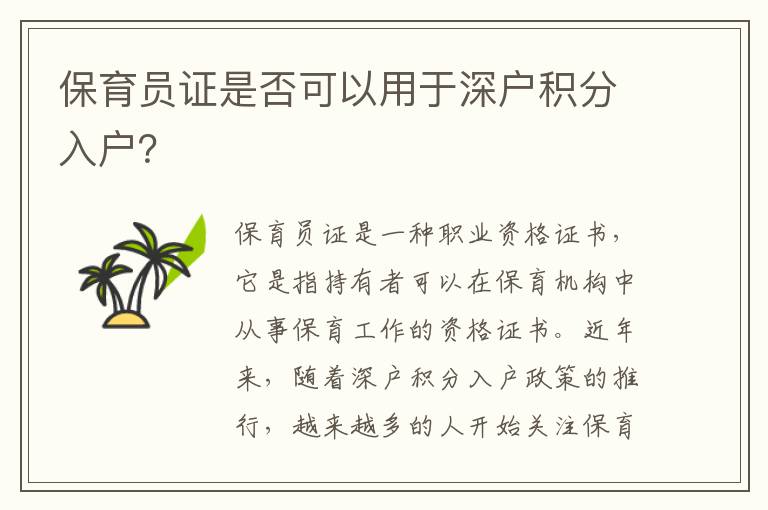 保育员证是否可以用于深户积分入户？

保育员证是一种职业资格证书，它是指持有者可以在保育机构中从事保育工作的资格证书。近年来，随着深户积分入户政策的推行，越来越多的人开始关注保育